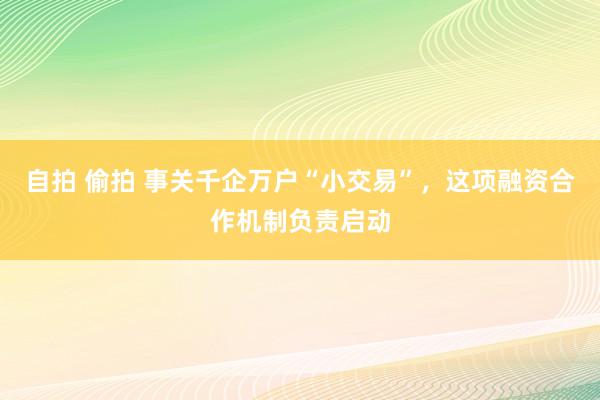 自拍 偷拍 事关千企万户“小交易”，这项融资合作机制负责启动